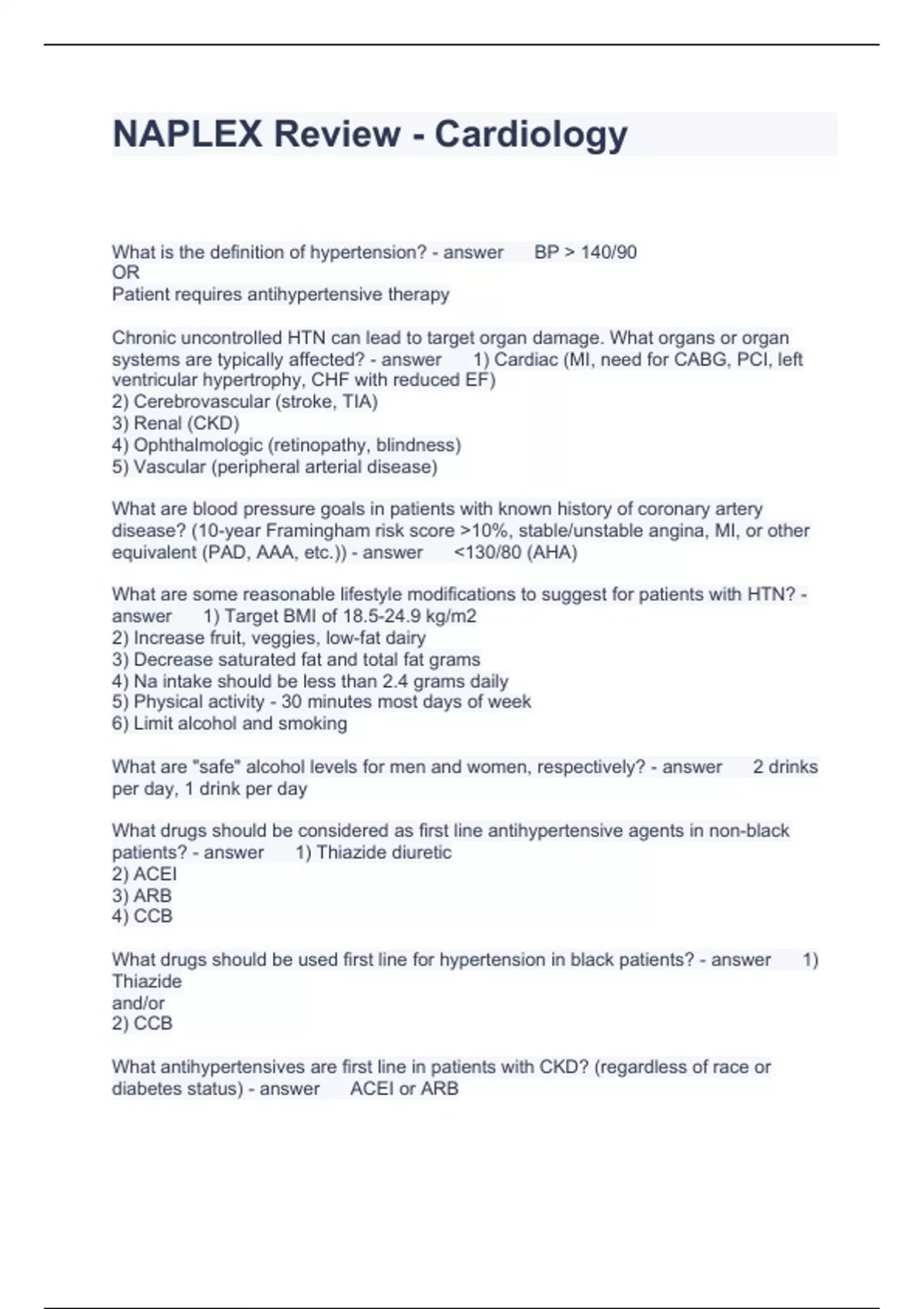 NAPLEX Review - Cardiology

What is the definition of hypertension? - answer BP > 140/90
OR
Patient requires antihypertensive therapy

Chronic uncontrolled HTN can lead to target organ damage. What organs or organ systems are typically affected? - answer 1) Cardiac (MI, need for CABG, PCI, left ventricular hypertrophy, CHF with reduced EF)
2) Cerebrovascular (stroke, TIA)
3) Renal (CKD)
4) Ophthalmologic (retinopathy, blindness)
5) Vascular (peripheral arterial disease)

What are blood pressure goals in patients with known history of coronary artery disease? (10-year Framingham risk score >10%, stable/unstable angina, MI, or other equivalent (PAD, AAA, etc.)) - answer <130/80 (AHA)

What are some reasonable lifestyle modifications to suggest for patients with HTN? - answer 1) Target BMI of 18.5-24.9 kg/m2
2) Increase fruit, veggies, low-fat dairy
3) Decrease saturated fat and total fat grams
4) Na intake should be less than 2.4 grams daily
5) Physical activity - 30 minutes most days of week
6) Limit alcohol and smoking

What are "safe" alcohol levels for men and women, respectively? - answer 2 drinks per day, 1 drink per day

What drugs should be considered as first line antihypertensive agents in non-black patients? - answer 1) Thiazide diuretic
2) ACEI
3) ARB
4) CCB

What drugs should be used first line for hypertension in black patients? - answer 1) Thiazide
and/or
2) CCB

What antihypertensives are first line in patients with CKD? (regardless of race or diabetes status) - answer ACEI or ARB